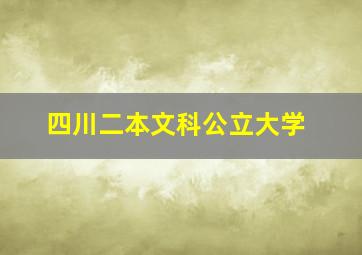 四川二本文科公立大学